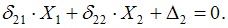 $\delta_{21} \cdot X_1 + \delta_{22} \cdot X_2 + \Delta_2 = 0.$